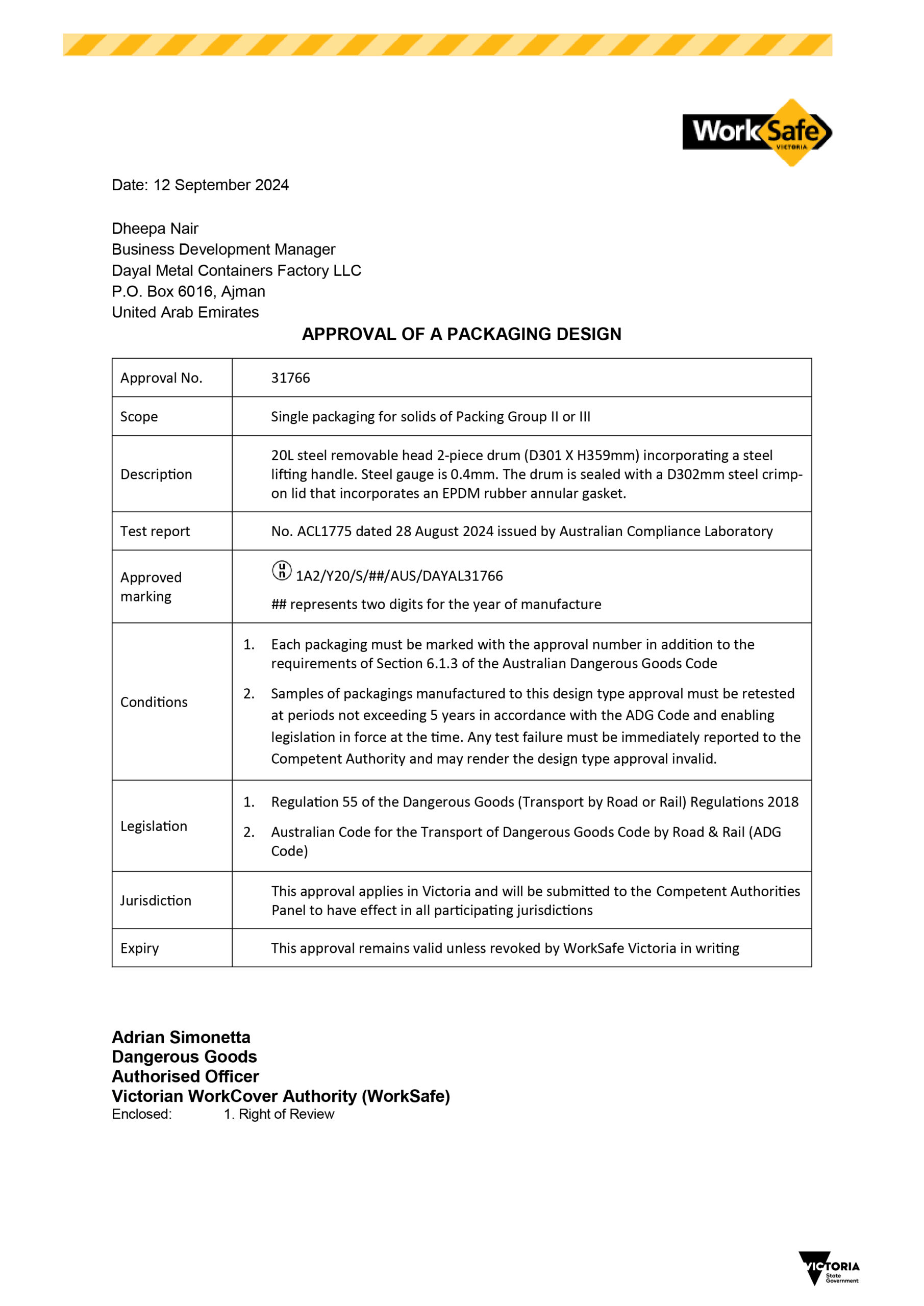 WorkSafe VICTORIA

Date: 12 September 2024

Dheepa Nair
Business Development Manager
Dayal Metal Containers Factory LLC
P.O. Box 6016, Ajman
United Arab Emirates

APPROVAL OF A PACKAGING DESIGN

| Approval No. | 31766 |
|---|---|
| Scope | Single packaging for solids of Packing Group II or III |
| Description | 20L steel removable head 2-piece drum (D301 X H359mm) incorporating a steel lifting handle. Steel gauge is 0.4mm. The drum is sealed with a D302mm steel crimp-on lid that incorporates an EPDM rubber annular gasket. |
| Test report | No. ACL1775 dated 28 August 2024 issued by Australian Compliance Laboratory |
| Approved marking | un 1A2/Y20/S/##/AUS/DAYAL31766 ## represents two digits for the year of manufacture |
| Conditions | 1. Each packaging must be marked with the approval number in addition to the requirements of Section 6.1.3 of the Australian Dangerous Goods Code 2. Samples of packagings manufactured to this design type approval must be retested at periods not exceeding 5 years in accordance with the ADG Code and enabling legislation in force at the time. Any test failure must be immediately reported to the Competent Authority and may render the design type approval invalid. |
| Legislation | 1. Regulation 55 of the Dangerous Goods (Transport by Road or Rail) Regulations 2018 2. Australian Code for the Transport of Dangerous Goods Code by Road & Rail (ADG Code) |
| Jurisdiction | This approval applies in Victoria and will be submitted to the Competent Authorities Panel to have effect in all participating jurisdictions |
| Expiry | This approval remains valid unless revoked by WorkSafe Victoria in writing |

Adrian Simonetta
Dangerous Goods
Authorised Officer
Victorian WorkCover Authority (WorkSafe)
Enclosed: 1. Right of Review

VICTORIA State Government